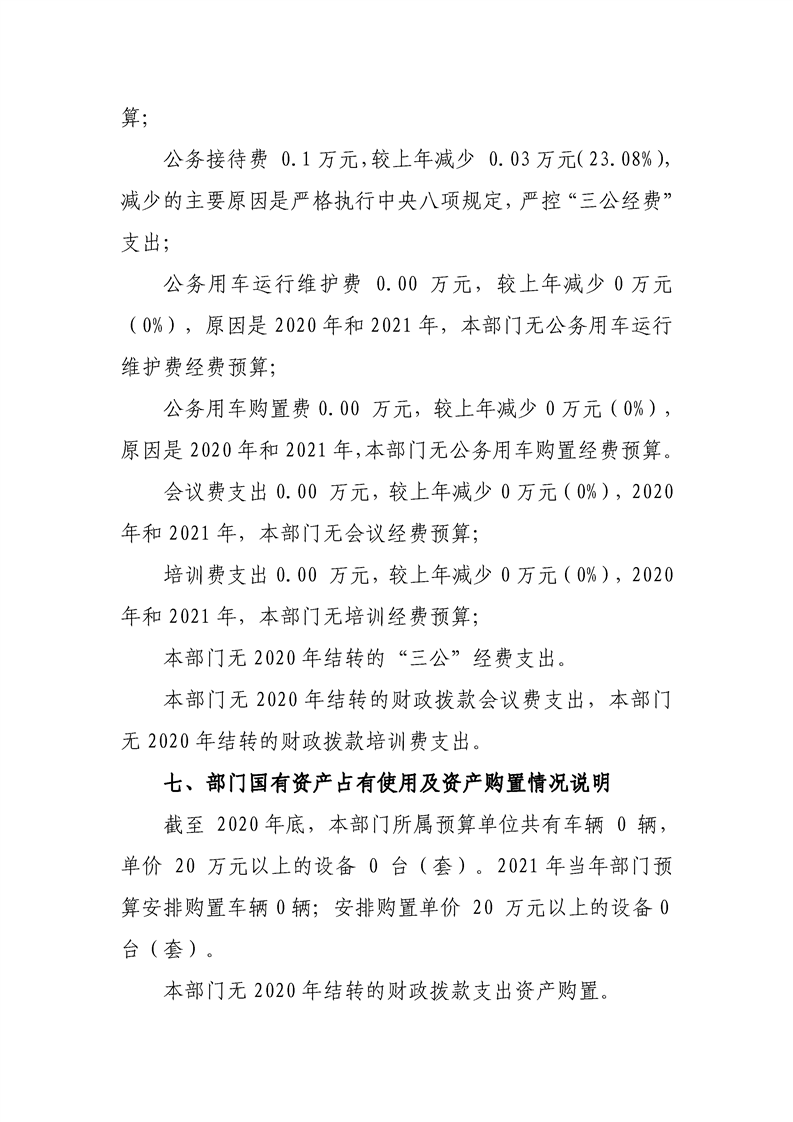 算;

公务接待费0.1万元,较上年减少0.03万元(23.08%),减少的主要原因是严格执行中央八项规定,严控“三公经费”支出;

公务用车运行维护费0.00万元,较上年减少0万元(0%),原因是2020年和2021年,本部门无公务用车运行维护费经费预算;

公务用车购置费0.00万元,较上年减少0万元(0%),原因是2020年和2021年,本部门无公务用车购置经费预算。

会议费支出0.00万元,较上年减少0万元(0%),2020年和2021年,本部门无会议经费预算;

培训费支出0.00万元,较上年减少0万元(0%),2020年和2021年,本部门无培训经费预算;

本部门无2020年结转的“三公”经费支出。

本部门无2020年结转的财政拨款会议费支出,本部门无2020年结转的财政拨款培训费支出。

七、部门国有资产占有使用及资产购置情况说明

截至2020年底,本部门所属预算单位共有车辆0辆,单价20万元以上的设备0台(套)。2021年当年部门预算安排购置车辆0辆;安排购置单价20万元以上的设备0台(套)。

本部门无2020年结转的财政拨款支出资产购置。